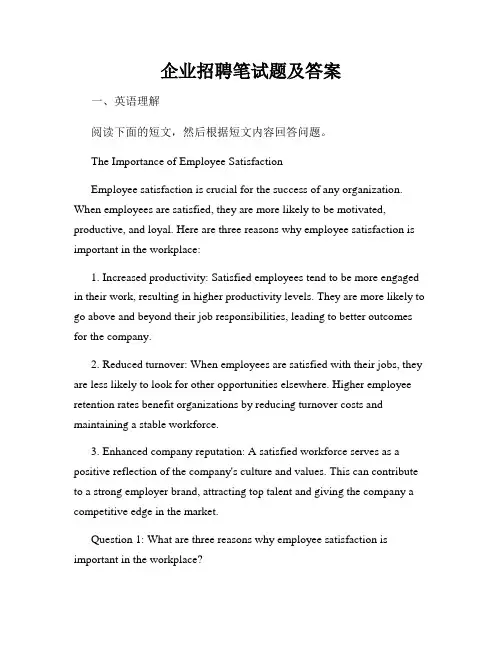 企业招聘笔试题及答案

一、英语理解

阅读下面的短文，然后根据短文内容回答问题。

The Importance of Employee Satisfaction

Employee satisfaction is crucial for the success of any organization. When employees are satisfied, they are more likely to be motivated, productive, and loyal. Here are three reasons why employee satisfaction is important in the workplace:

1. Increased productivity: Satisfied employees tend to be more engaged in their work, resulting in higher productivity levels. They are more likely to go above and beyond their job responsibilities, leading to better outcomes for the company.

2. Reduced turnover: When employees are satisfied with their jobs, they are less likely to look for other opportunities elsewhere. Higher employee retention rates benefit organizations by reducing turnover costs and maintaining a stable workforce.

3. Enhanced company reputation: A satisfied workforce serves as a positive reflection of the company's culture and values. This can contribute to a strong employer brand, attracting top talent and giving the company a competitive edge in the market.

Question 1: What are three reasons why employee satisfaction is important in the workplace?